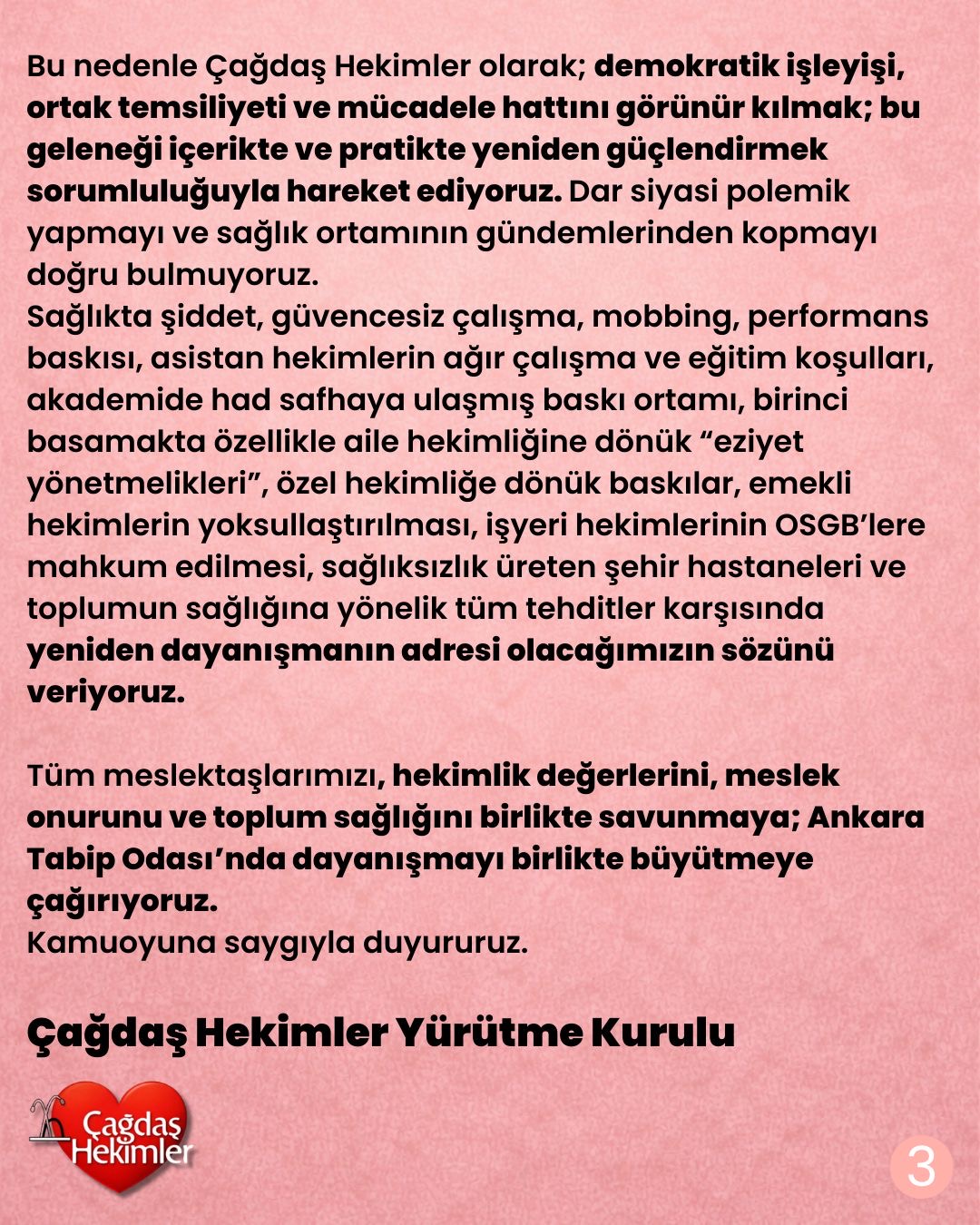 Bu nedenle Çağdaş Hekimler olarak; demokratik işleyişi, ortak temsiliyeti ve mücadele hattını görünür kılmak; bu geleneği içerikte ve pratikte yeniden güçlendirmek sorumluluğuyla hareket ediyoruz. Dar siyasi polemik yapmayı ve sağlık ortamının gündemlerinden kopmayı doğru bulmuyoruz.
Sağlıkta şiddet, güvencesiz çalışma, mobbing, performans baskısı, asistan hekimlerin ağır çalışma ve eğitim koşulları, akademide had safhaya ulaşmış baskı ortamı, birinci basamakta özellikle aile hekimliğine dönük “eziyet yönetmelikleri”, özel hekimliğe dönük baskılar, emekli hekimlerin yoksullaştırılması, işyeri hekimlerinin OSGB’lere mahkum edilmesi, sağlıksızlık üreten şehir hastaneleri ve toplumun sağlığına yönelik tüm tehditler karşısında yeniden dayanışmanın adresi olacağımızın sözünü veriyoruz.

Tüm meslektaşlarımızı, hekimlik değerlerini, meslek onurunu ve toplum sağlığını birlikte savunmaya; Ankara Tabip Odası’nda dayanışmayı birlikte büyütmeye çağırıyoruz.
Kamuoyuna saygıyla duyururuz.

Çağdaş Hekimler Yürütme Kurulu

Çağdaş Hekimler

3